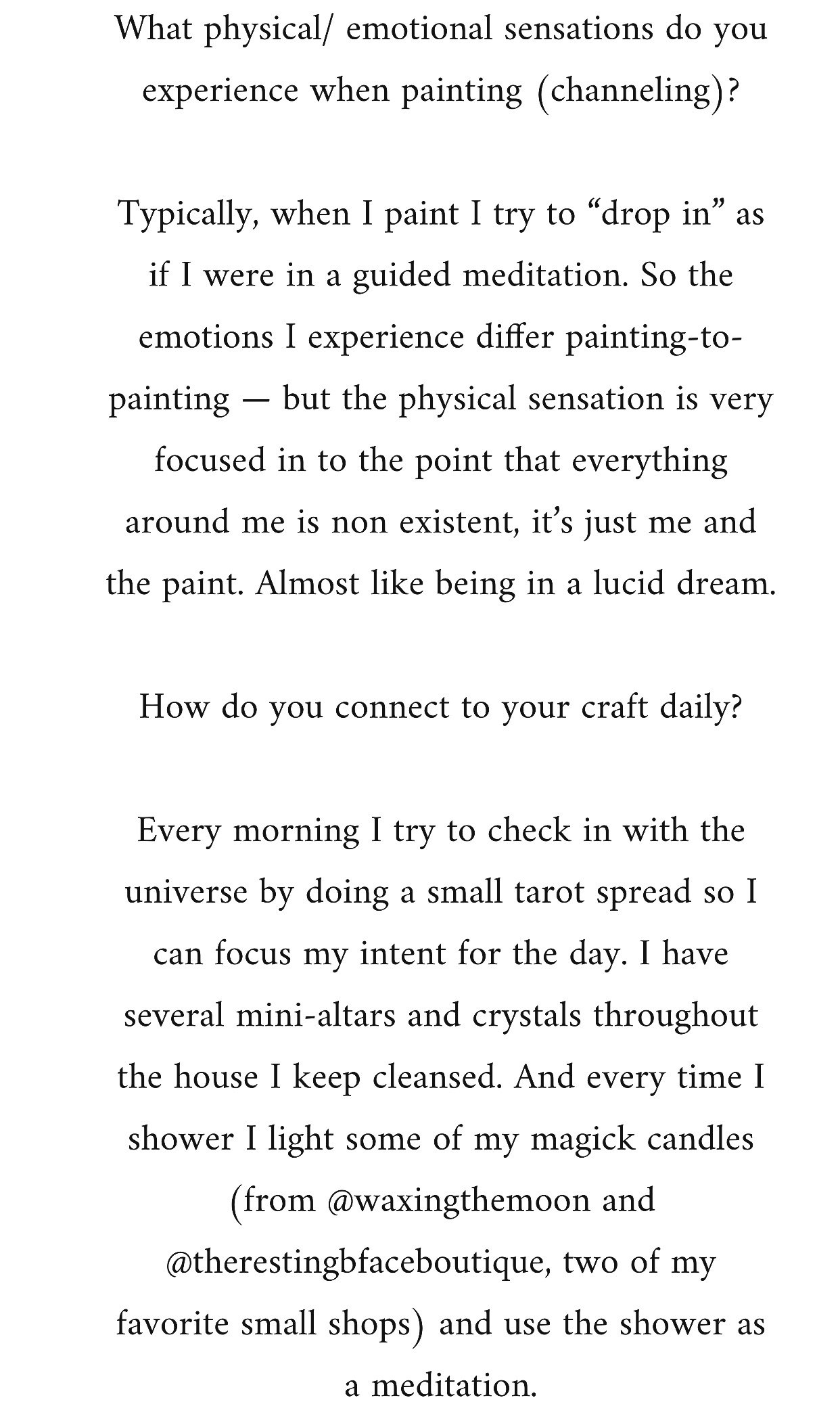 What physical/ emotional sensations do you experience when painting (channeling)?

Typically, when I paint I try to “drop in” as if I were in a guided meditation. So the emotions I experience differ painting-to-painting — but the physical sensation is very focused in to the point that everything around me is non existent, it’s just me and the paint. Almost like being in a lucid dream.

How do you connect to your craft daily?

Every morning I try to check in with the universe by doing a small tarot spread so I can focus my intent for the day. I have several mini-altars and crystals throughout the house I keep cleansed. And every time I shower I light some of my magick candles (from @waxingthemoon and @therestingbfaceboutique, two of my favorite small shops) and use the shower as a meditation.